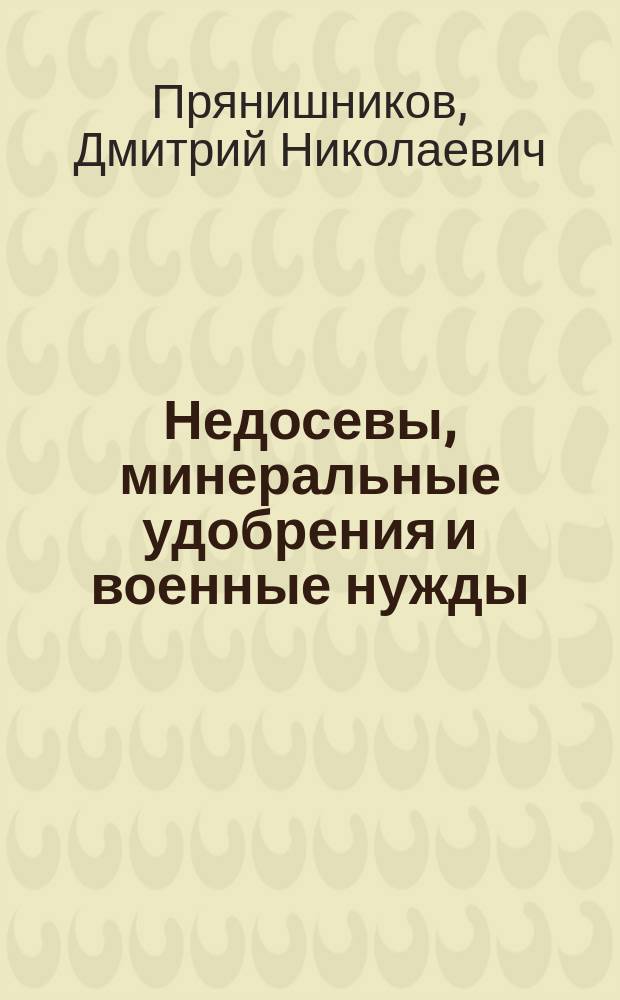 Прянишников, Дмитрий Николаевич

Недосевы, минеральные удобрения и военные нужды